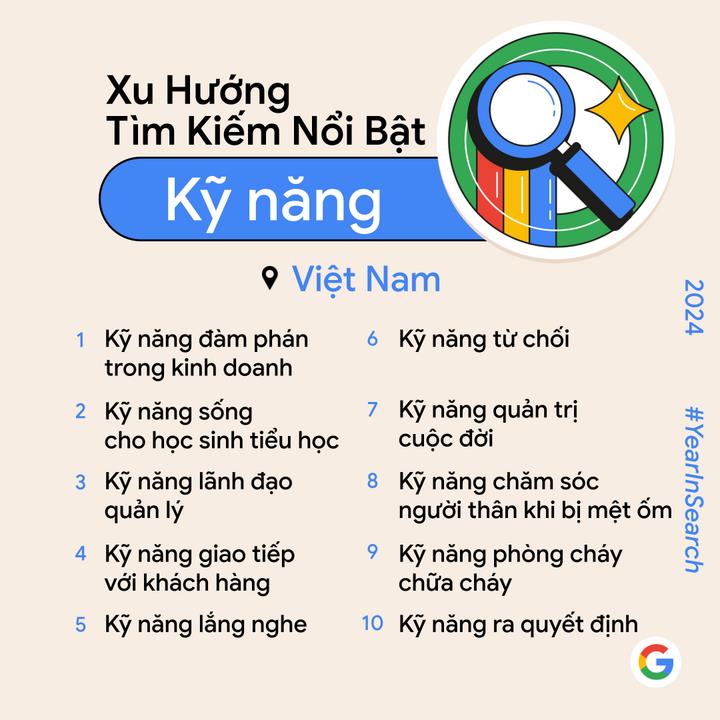 Xu Hướng
Tìm Kiếm Nổi Bật

Kỹ năng

Việt Nam

1 Kỹ năng đàm phán trong kinh doanh

2 Kỹ năng sống cho học sinh tiểu học

3 Kỹ năng lãnh đạo quản lý

4 Kỹ năng giao tiếp với khách hàng

5 Kỹ năng lắng nghe

6 Kỹ năng từ chối

7 Kỹ năng quản trị cuộc đời

8 Kỹ năng chăm sóc người thân khi bị mệt ốm

9 Kỹ năng phòng cháy chữa cháy

10 Kỹ năng ra quyết định

2024

#YearInSearch

G